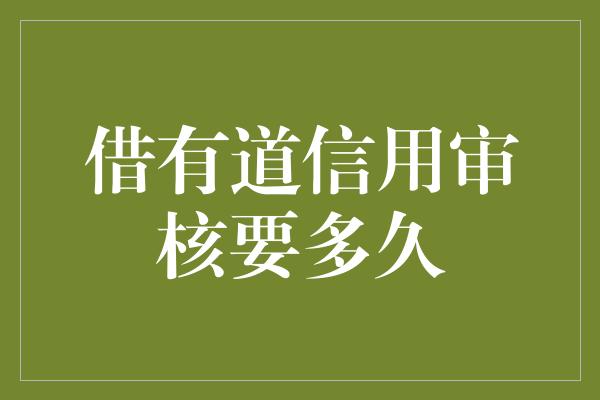 借有道信用审核要多久